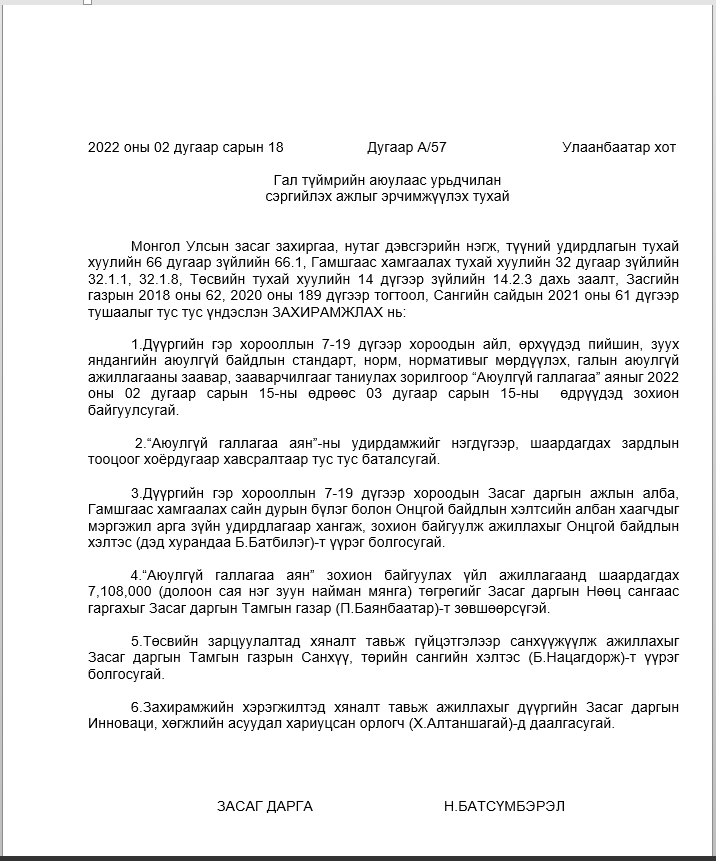 2022 оны 02 дугаар сарын 18 Дугаар А/57 Улаанбаатар хот

Гал түймрийн аюулаас урьдчилан сэргийлэх ажлыг эрчимжүүлэх тухай

Монгол Улсын засаг захиргаа, нутаг дэвсгэрийн нэгж, түүний удирдлагын тухай хуулийн 66 дугаар зүйлийн 66.1, Гамшгаас хамгаалах тухай хуулийн 32 дугаар зүйлийн 32.1.1, 32.1.8, Төсвийн тухай хуулийн 14 дүгээр зүйлийн 14.2.3 дахь заалт, Засгийн газрын 2018 оны 62, 2020 оны 189 дүгээр тогтоол, Сангийн сайдын 2021 оны 61 дүгээр тушаалыг тус тус үндэслэн ЗАХИРАМЖЛАХ нь:

1.Дүүргийн гэр хорооллын 7-19 дүгээр хороодын айл, өрхүүдэд пийшин, зуух яндангийн аюулгүй байдлын стандарт, норм, нормативыг мөрдүүлэх, галын аюулгүй ажиллагааны заавар, зааварчилгааг таниулах зорилгоор “Аюулгүй галлагаа” аяныг 2022 оны 02 дугаар сарын 15-ны өдрөөс 03 дугаар сарын 15-ны өдрүүдэд зохион байгуулсугай.

2.“Аюулгүй галлагаа аян”-ны удирдамжийг нэгдүгээр, шаардагдах зардлын тооцоог хоёрдугаар хавсралтаар тус тус баталсугай.

3.Дүүргийн гэр хорооллын 7-19 дүгээр хороодын Засаг даргын ажлын алба, Гамшгаас хамгаалах сайн дурын бүлэг болон Онцгой байдлын хэлтсийн албан хаагчдыг мэргэжил арга зүйн удирдлагаар хангаж, зохион байгуулж ажиллахыг Онцгой байдлын хэлтэс (дэд хурандаа Б.Батбилэг)-т үүрэг болгосугай.

4.“Аюулгүй галлагаа аян” зохион байгуулах үйл ажиллагаанд шаардагдах 7,108,000 (долоон сая нэг зуун найман мянга) төгрөгийг Засаг даргын Нөөц сангаас гаргахыг Засаг даргын Тамгын газар (П.Баянбаатар)-т зөвшөөрсүгэй.

5.Төсвийн зарцуулалтад хяналт тавьж гүйцэтгэлээр санхүүжүүлж ажиллахыг Засаг даргын Тамгын газрын Санхүү, төрийн сангийн хэлтэс (Б.Нацагдорж)-т үүрэг болгосугай.

6.Захирамжийн хэрэгжилтэд хяналт тавьж ажиллахыг дүүргийн Засаг даргын Инноваци, хөгжлийн асуудал хариуцсан орлогч (Х.Алтаншагай)-д даалгасугай.

ЗАСАГ ДАРГА Н.БАТСҮМБЭРЭЛ